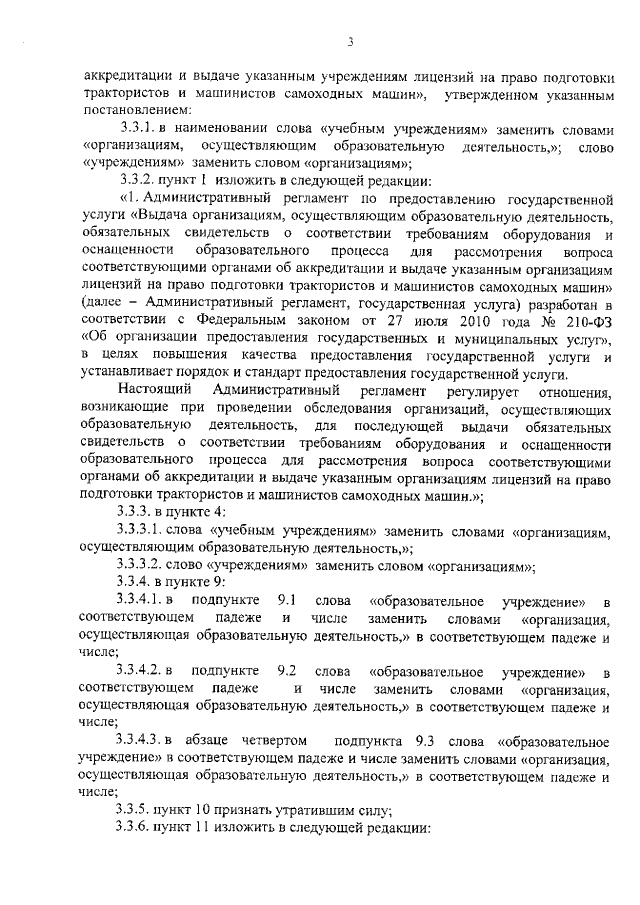 3

аккредитации и выдаче указанным учреждениям лицензий на право подготовки трактористов и машинистов самоходных машин», утвержденном указанным постановлением:

3.3.1. в наименовании слова «учебным учреждениям» заменить словами «организациям, осуществляющим образовательную деятельность,»; слово «учреждениям» заменить словом «организациям»;

3.3.2. пункт 1 изложить в следующей редакции:

«1. Административный регламент по предоставлению государственной услуги «Выдача организациям, осуществляющим образовательную деятельность, обязательных свидетельств о соответствии требованиям оборудования и оснащенности образовательного процесса для рассмотрения вопроса соответствующими органами об аккредитации и выдаче указанным организациям лицензий на право подготовки трактористов и машинистов самоходных машин» (далее – Административный регламент, государственная услуга) разработан в соответствии с Федеральным законом от 27 июля 2010 года № 210-ФЗ «Об организации предоставления государственных и муниципальных услуг», в целях повышения качества предоставления государственной услуги и устанавливает порядок и стандарт предоставления государственной услуги.

Настоящий Административный регламент регулирует отношения, возникающие при проведении обследования организаций, осуществляющих образовательную деятельность, для последующей выдачи обязательных свидетельств о соответствии требованиям оборудования и оснащенности образовательного процесса для рассмотрения вопроса соответствующими органами об аккредитации и выдаче указанным организациям лицензий на право подготовки трактористов и машинистов самоходных машин.»;

3.3.3. в пункте 4:

3.3.3.1. слова «учебным учреждениям» заменить словами «организациям, осуществляющим образовательную деятельность,»;

3.3.3.2. слово «учреждениям» заменить словом «организациям»;

3.3.4. в пункте 9:

3.3.4.1. в подпункте 9.1 слова «образовательное учреждение» в соответствующем падеже и числе заменить словами «организация, осуществляющая образовательную деятельность,» в соответствующем падеже и числе;

3.3.4.2. в подпункте 9.2 слова «образовательное учреждение» в соответствующем падеже и числе заменить словами «организация, осуществляющая образовательную деятельность,» в соответствующем падеже и числе;

3.3.4.3. в абзаце четвертом подпункта 9.3 слова «образовательное учреждение» в соответствующем падеже и числе заменить словами «организация, осуществляющая образовательную деятельность,» в соответствующем падеже и числе;

3.3.5. пункт 10 признать утратившим силу;

3.3.6. пункт 11 изложить в следующей редакции: